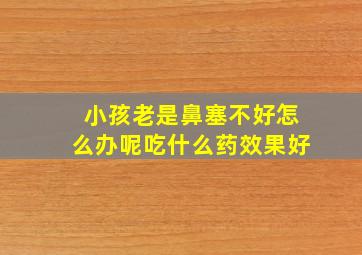 小孩老是鼻塞不好怎么办呢吃什么药效果好